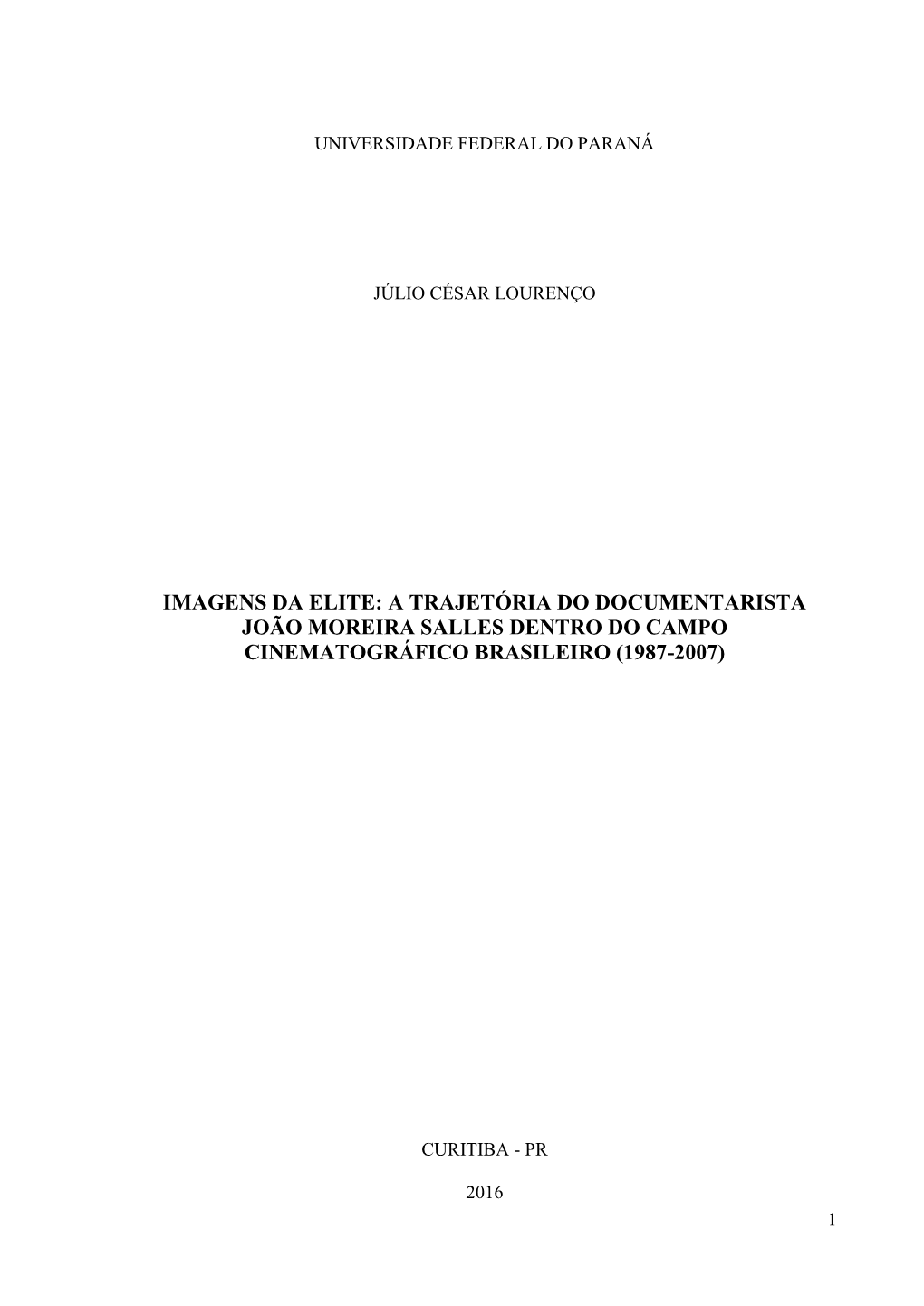 UNIVERSIDADE FEDERAL DO PARANÁ

JÚLIO CÉSAR LOURENÇO

IMAGENS DA ELITE: A TRAJETÓRIA DO DOCUMENTARISTA JOÃO MOREIRA SALLES DENTRO DO CAMPO CINEMATOGRÁFICO BRASILEIRO (1987-2007)

CURITIBA - PR

2016

1